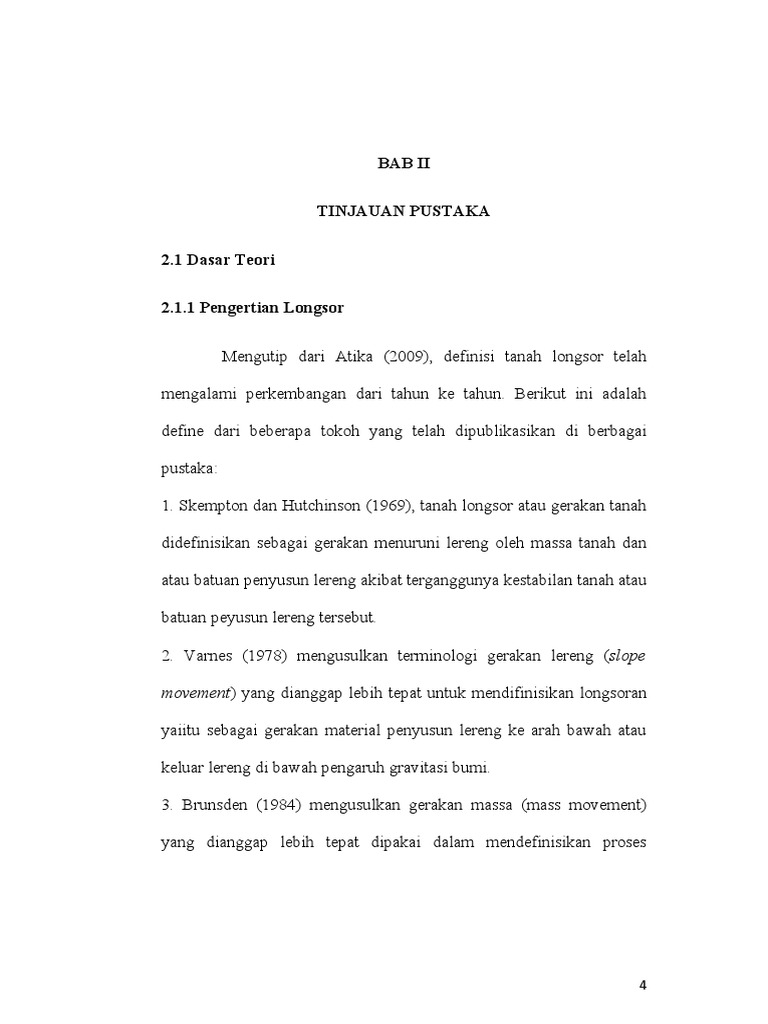 BAB II

TINJAUAN PUSTAKA

2.1 Dasar Teori

2.1.1 Pengertian Longsor

Mengutip dari Atika (2009), definisi tanah longsor telah mengalami perkembangan dari tahun ke tahun. Berikut ini adalah define dari beberapa tokoh yang telah dipublikasikan di berbagai pustaka:

1. Skempton dan Hutchinson (1969), tanah longsor atau gerakan tanah didefinisikan sebagai gerakan menuruni lereng oleh massa tanah dan atau batuan penyusun lereng akibat terganggunya kestabilan tanah atau batuan peyusun lereng tersebut.

2. Varnes (1978) mengusulkan terminologi gerakan lereng (slope movement) yang dianggap lebih tepat untuk mendifinisikan longsoran yaiitu sebagai gerakan material penyusun lereng ke arah bawah atau keluar lereng di bawah pengaruh gravitasi bumi.

3. Brunsden (1984) mengusulkan gerakan massa (mass movement) yang dianggap lebih tepat dipakai dalam mendefinisikan proses

4